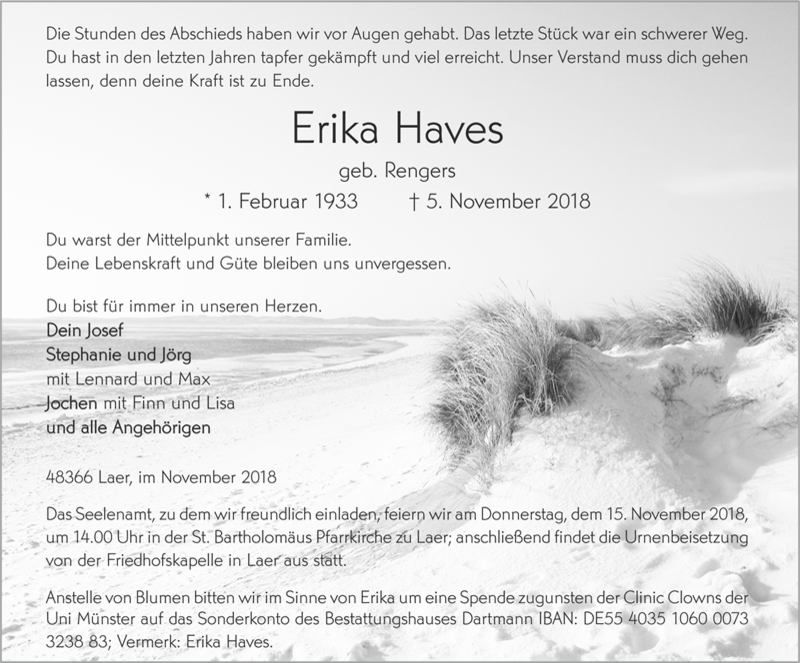 Die Stunden des Abschieds haben wir vor Augen gehabt. Das letzte Stück war ein schwerer Weg. Du hast in den letzten Jahren tapfer gekämpft und viel erreicht. Unser Verstand muss dich gehen lassen, denn deine Kraft ist zu Ende.

Erika Haves

geb. Rengers

* 1. Februar 1933 † 5. November 2018

Du warst der Mittelpunkt unserer Familie.
Deine Lebenskraft und Güte bleiben uns unvergessen.

Du bist für immer in unseren Herzen.
Dein Josef
Stephanie und Jörg
mit Lennard und Max
Jochen mit Finn und Lisa
und alle Angehörigen

48366 Laer, im November 2018

Das Seelenamt, zu dem wir freundlich einladen, feiern wir am Donnerstag, dem 15. November 2018, um 14.00 Uhr in der St. Bartholomäus Pfarrkirche zu Laer; anschließend findet die Urnenbeisetzung von der Friedhofskapelle in Laer aus statt.

Anstelle von Blumen bitten wir im Sinne von Erika um eine Spende zugunsten der Clinic Clowns der Uni Münster auf das Sonderkonto des Bestattungshauses Dartmann IBAN: DE55 4035 1060 0073 3238 83; Vermerk: Erika Haves.